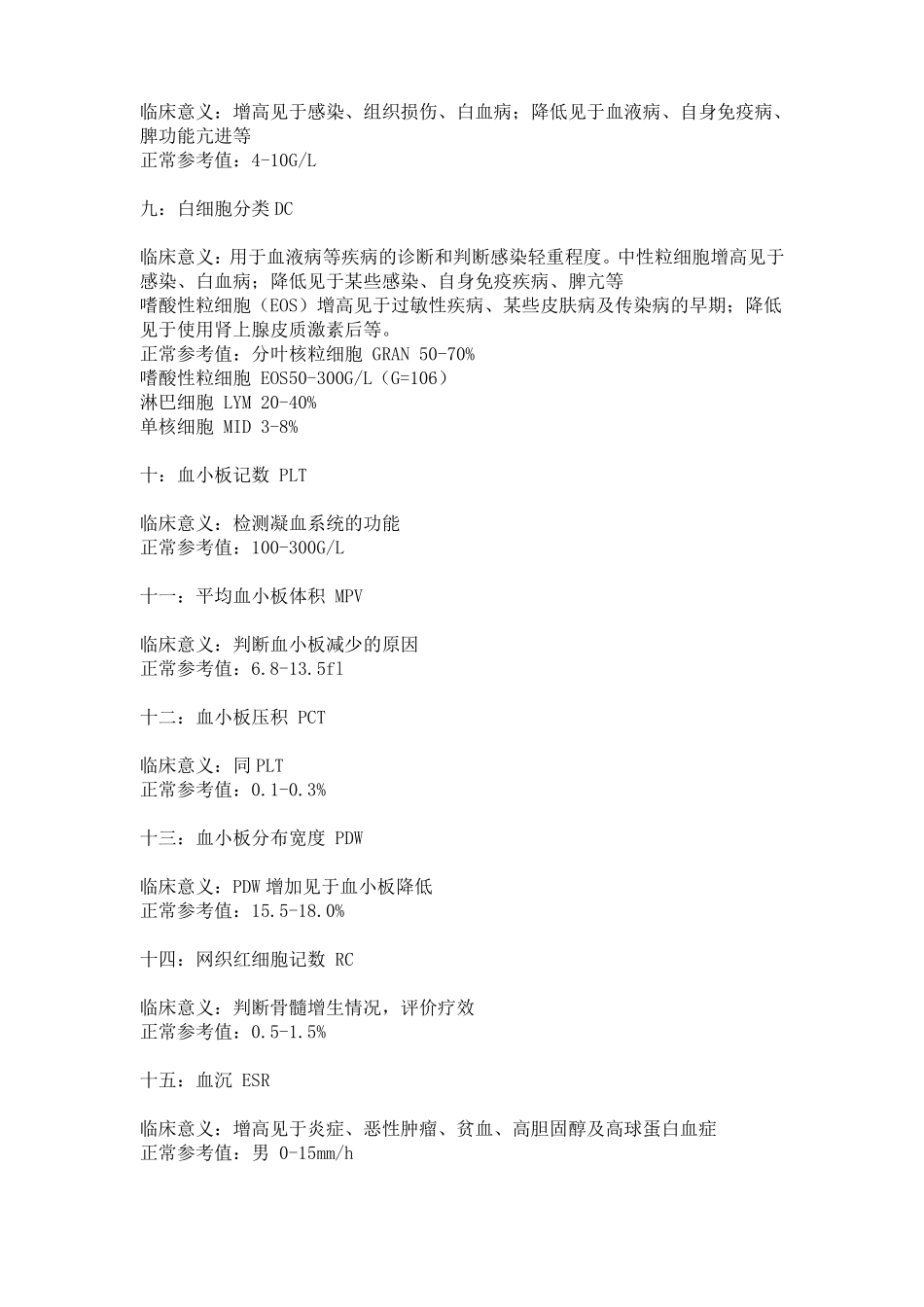 临床意义：增高见于感染、组织损伤、白血病；降低见于血液病、自身免疫病、脾功能亢进等
正常参考值：4-10G/L

九：白细胞分类 DC

临床意义：用于血液病等疾病的诊断和判断感染轻重程度。中性粒细胞增高见于感染、白血病；降低见于某些感染、自身免疫疾病、脾亢等
嗜酸性粒细胞（EOS）增高见于过敏性疾病、某些皮肤病及传染病的早期；降低见于使用肾上腺皮质激素后等。
正常参考值：分叶核粒细胞 GRAN 50-70%
嗜酸性粒细胞 EOS50-300G/L（G=106）
淋巴细胞 LYM 20-40%
单核细胞 MID 3-8%

十：血小板记数 PLT

临床意义：检测凝血系统的功能
正常参考值：100-300G/L

十一：平均血小板体积 MPV

临床意义：判断血小板减少的原因
正常参考值：6.8-13.5fl

十二：血小板压积 PCT

临床意义：同 PLT
正常参考值：0.1-0.3%

十三：血小板分布宽度 PDW

临床意义：PDW 增加见于血小板降低
正常参考值：15.5-18.0%

十四：网织红细胞记数 RC

临床意义：判断骨髓增生情况，评价疗效
正常参考值：0.5-1.5%

十五：血沉 ESR

临床意义：增高见于炎症、恶性肿瘤、贫血、高胆固醇及高球蛋白血症
正常参考值：男 0-15mm/h